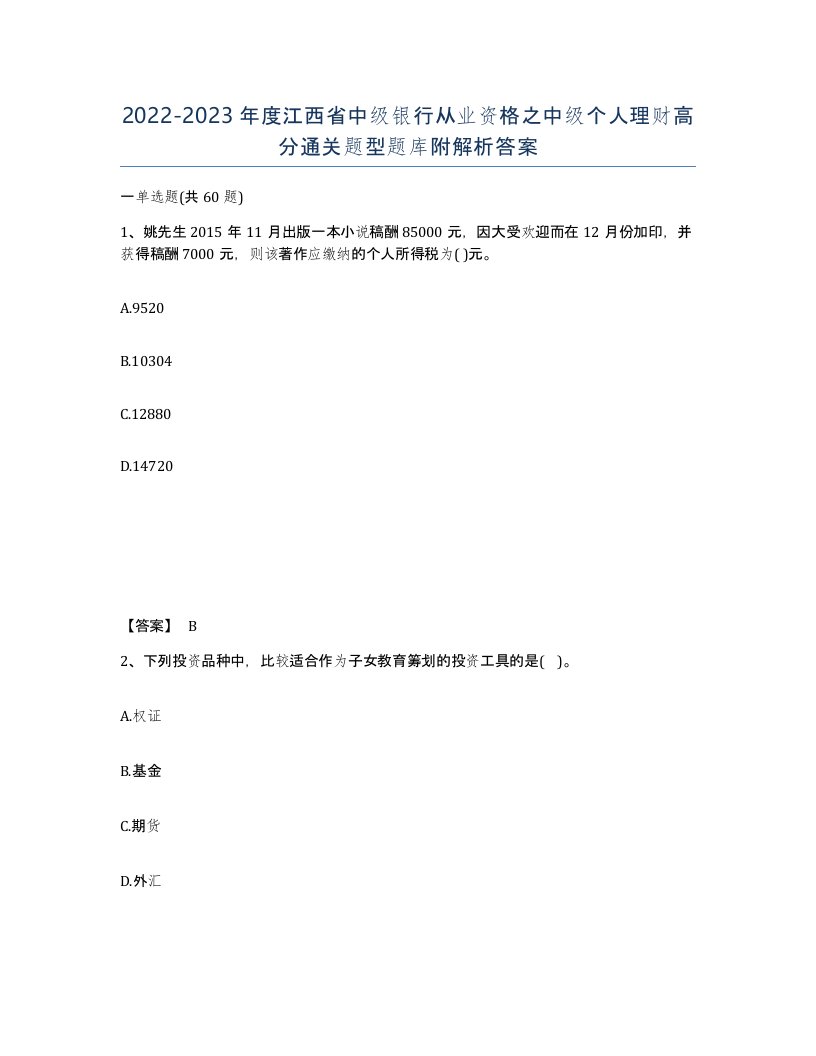 2022-2023年度江西省中级银行从业资格之中级个人理财高分通关题型题库附解析答案

一单选题(共60题)

1、姚先生2015年11月出版一本小说稿酬85000元，因大受欢迎而在12月份加印，并获得稿酬7000元，则该著作应缴纳的个人所得税为( )元。

A.9520

B.10304

C.12880

D.14720

【答案】 B

2、下列投资品种中，比较适合作为子女教育筹划的投资工具的是( )。

A.权证

B.基金

C.期货

D.外汇